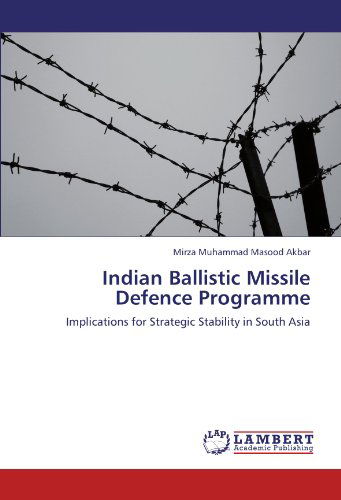 Mirza Muhammad Masood Akbar

Indian Ballistic Missile Defence Programme

Implications for Strategic Stability in South Asia

LAP LAMBERT Academic Publishing